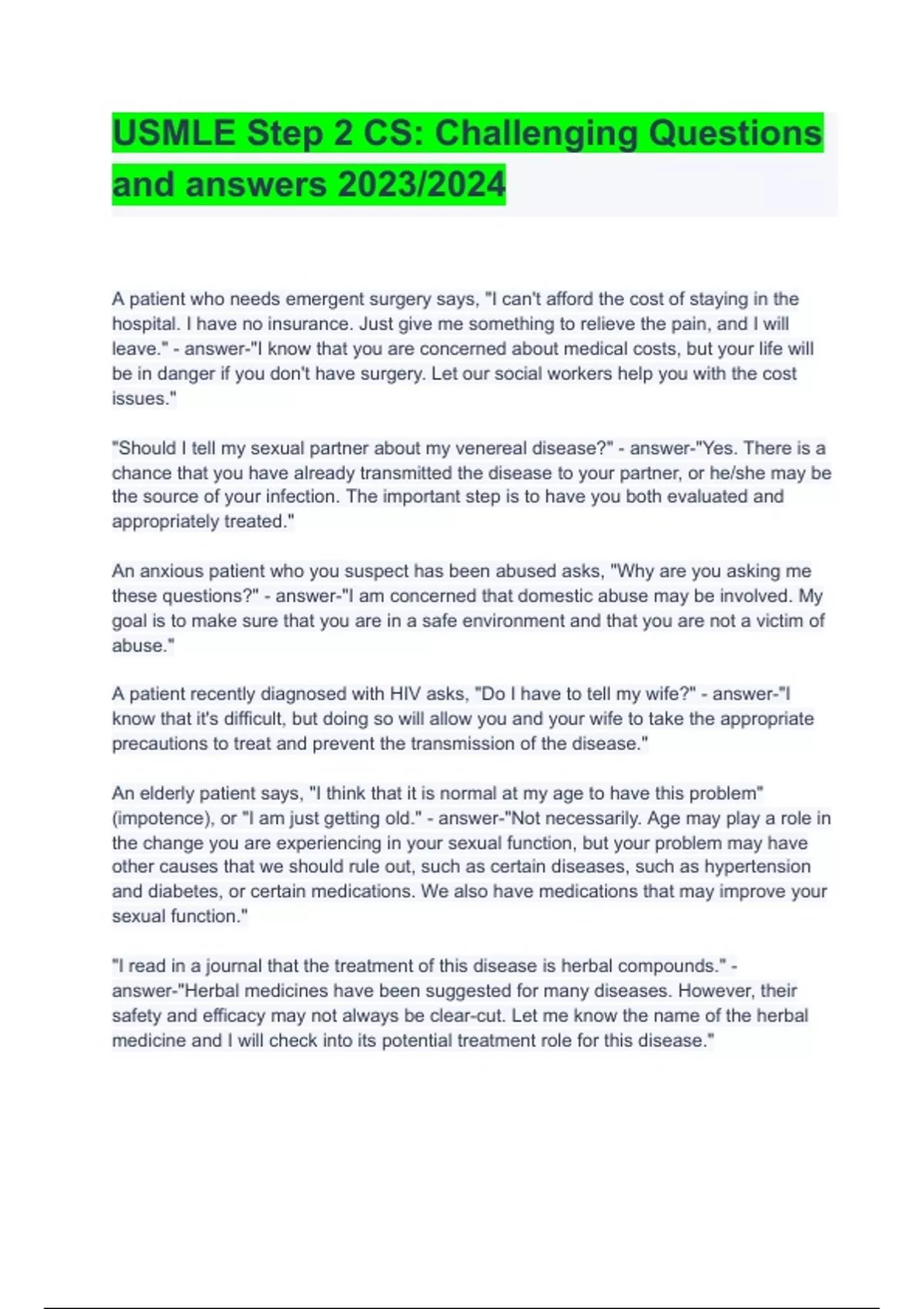 USMLE Step 2 CS: Challenging Questions and answers 2023/2024

A patient who needs emergent surgery says, "I can't afford the cost of staying in the hospital. I have no insurance. Just give me something to relieve the pain, and I will leave." - answer-"I know that you are concerned about medical costs, but your life will be in danger if you don't have surgery. Let our social workers help you with the cost issues."

"Should I tell my sexual partner about my venereal disease?" - answer-"Yes. There is a chance that you have already transmitted the disease to your partner, or he/she may be the source of your infection. The important step is to have you both evaluated and appropriately treated."

An anxious patient who you suspect has been abused asks, "Why are you asking me these questions?" - answer-"I am concerned that domestic abuse may be involved. My goal is to make sure that you are in a safe environment and that you are not a victim of abuse."

A patient recently diagnosed with HIV asks, "Do I have to tell my wife?" - answer-"I know that it's difficult, but doing so will allow you and your wife to take the appropriate precautions to treat and prevent the transmission of the disease."

An elderly patient says, "I think that it is normal at my age to have this problem" (impotence), or "I am just getting old." - answer-"Not necessarily. Age may play a role in the change you are experiencing in your sexual function, but your problem may have other causes that we should rule out, such as certain diseases, such as hypertension and diabetes, or certain medications. We also have medications that may improve your sexual function."

"I read in a journal that the treatment of this disease is herbal compounds." - answer-"Herbal medicines have been suggested for many diseases. However, their safety and efficacy may not always be clear-cut. Let me know the name of the herbal medicine and I will check into its potential treatment role for this disease."